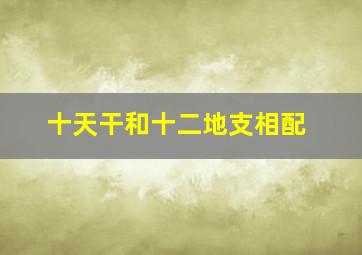 十天干和十二地支相配